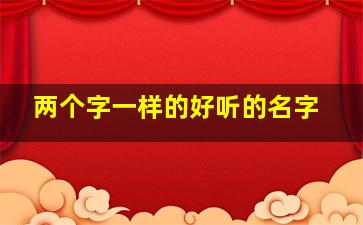 两个字一样的好听的名字